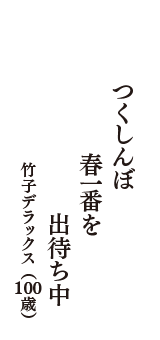 つくしんぼ
春一番を
出待ち中

竹子デラックス（100歳）